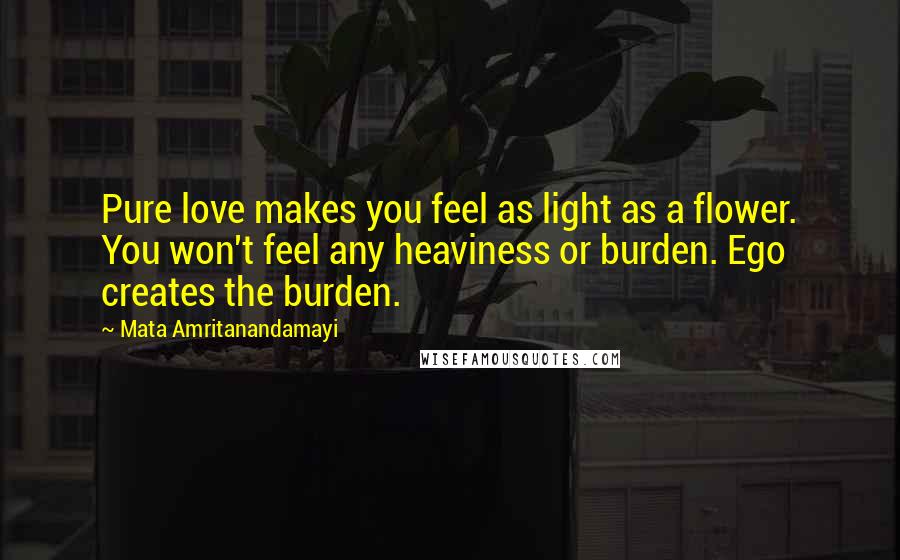 Pure love makes you feel as light as a flower. You won't feel any heaviness or burden. Ego creates the burden.

~ Mata Amritanandamayi

WISEFAMOUSQUOTES.COM